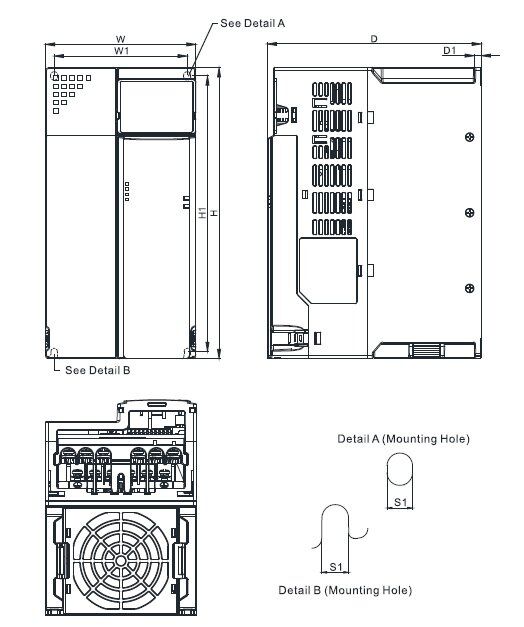 See Detail A

W

W1

D

D1

H1

H

See Detail B

Detail A (Mounting Hole)

S1

S1

Detail B (Mounting Hole)